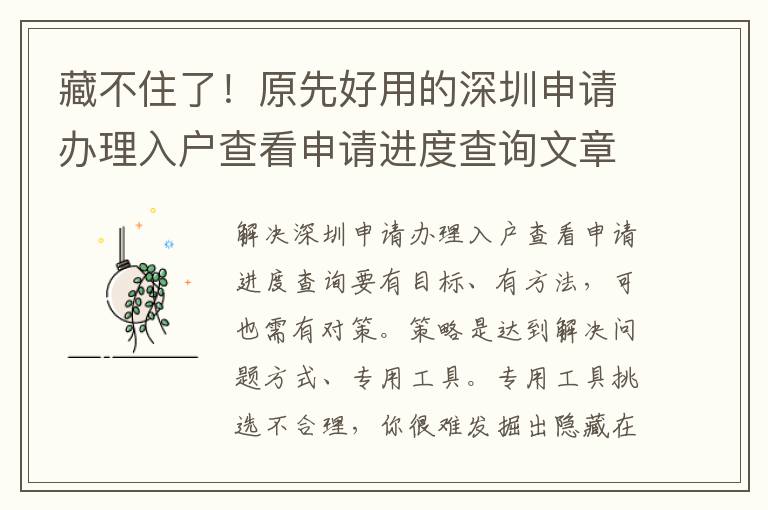 藏不住了！原先好用的深圳申请办理入户查看申请进度查询文章

解决深圳申请办理入户查看申请进度查询要有目标、有方法，可也需有对策。策略是达到解决问题方式、专用工具。专用工具挑选不合理，你很难发掘出隐藏在